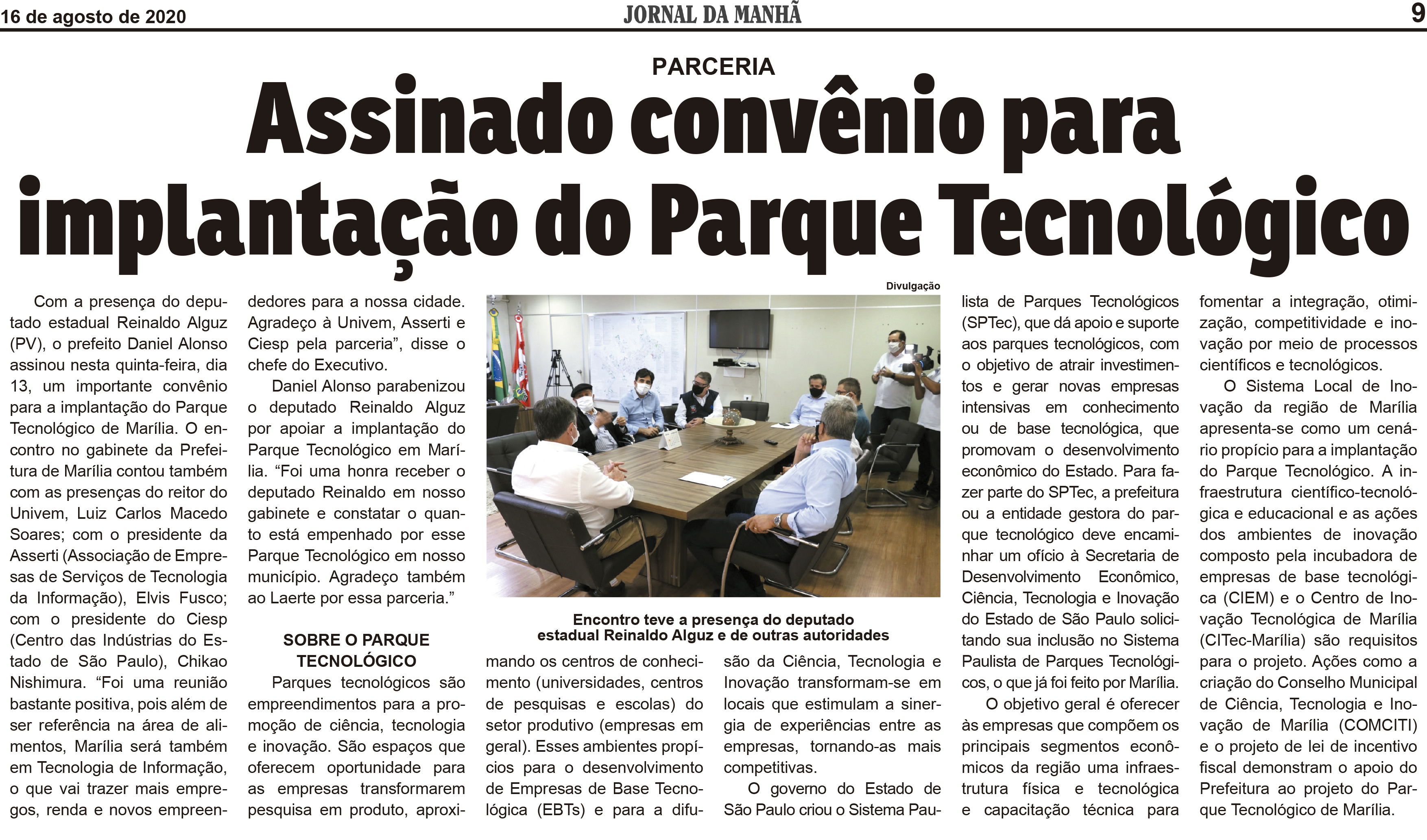 16 de agosto de 2020
JORNAL DA MANHÃ
9

PARCERIA

Assinado convênio para implantação do Parque Tecnológico

Com a presença do deputado estadual Reinaldo Alguz (PV), o prefeito Daniel Alonso assinou nesta quinta-feira, dia 13, um importante convênio para a implantação do Parque Tecnológico de Marília. O encontro no gabinete da Prefeitura de Marília contou também com as presenças do reitor do Univem, Luiz Carlos Macedo Soares; com o presidente da Asserti (Associação de Empresas de Serviços de Tecnologia da Informação), Elvis Fusco; com o presidente do Ciesp (Centro das Indústrias do Estado de São Paulo), Chikao Nishimura. "Foi uma reunião bastante positiva, pois além de ser referência na área de alimentos, Marília será também em Tecnologia de Informação, o que vai trazer mais empregos, renda e novos empreendedores para a nossa cidade. Agradeço à Univem, Asserti e Ciesp pela parceria", disse o chefe do Executivo.

Daniel Alonso parabenizou o deputado Reinaldo Alguz por apoiar a implantação do Parque Tecnológico em Marília. "Foi uma honra receber o deputado Reinaldo em nosso gabinete e constatar o quanto está empenhado por esse Parque Tecnológico em nosso município. Agradeço também ao Laerte por essa parceria."

SOBRE O PARQUE TECNOLÓGICO

Parques tecnológicos são empreendimentos para a promoção de ciência, tecnologia e inovação. São espaços que oferecem oportunidade para as empresas transformarem pesquisa em produto, aproximando os centros de conhecimento (universidades, centros de pesquisas e escolas) do setor produtivo (empresas em geral). Esses ambientes propícios para o desenvolvimento de Empresas de Base Tecnológica (EBTs) e para a difusão da Ciência, Tecnologia e Inovação transformam-se em locais que estimulam a sinergia de experiências entre as empresas, tornando-as mais competitivas.

O governo do Estado de São Paulo criou o Sistema Paulista de Parques Tecnológicos (SPTec), que dá apoio e suporte aos parques tecnológicos, com o objetivo de atrair investimentos e gerar novas empresas intensivas em conhecimento ou de base tecnológica, que promovam o desenvolvimento econômico do Estado. Para fazer parte do SPTec, a prefeitura ou a entidade gestora do parque tecnológico deve encaminhar um ofício à Secretaria de Desenvolvimento Econômico, Ciência, Tecnologia e Inovação do Estado de São Paulo solicitando sua inclusão no Sistema Paulista de Parques Tecnológicos, o que já foi feito por Marília.

O objetivo geral é oferecer às empresas que compõem os principais segmentos econômicos da região uma infraestrutura física e tecnológica e capacitação técnica para fomentar a integração, otimização, competitividade e inovação por meio de processos científicos e tecnológicos.

O Sistema Local de Inovação da região de Marília apresenta-se como um cenário propício para a implantação do Parque Tecnológico. A infraestrutura científico-tecnológica e educacional e as ações dos ambientes de inovação composto pela incubadora de empresas de base tecnológica (CIEM) e o Centro de Inovação Tecnológica de Marília (CITec-Marília) são requisitos para o projeto. Ações como a criação do Conselho Municipal de Ciência, Tecnologia e Inovação de Marília (COMCITI) e o projeto de lei de incentivo fiscal demonstram o apoio do Prefeitura ao projeto do Parque Tecnológico de Marília.

Divulgação

Encontro teve a presença do deputado estadual Reinaldo Alguz e de outras autoridades